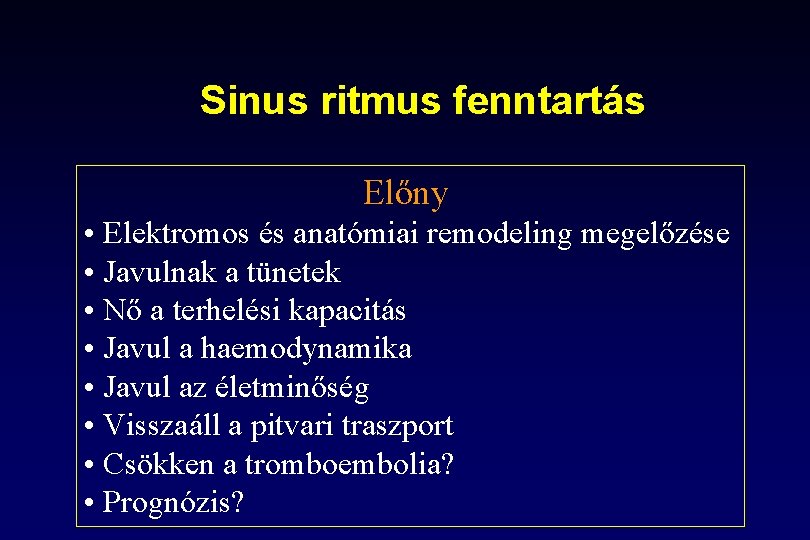 Sinus ritmus fenntartás

Előny

• Elektromos és anatómiai remodeling megelőzése
• Javulnak a tünetek
• Nő a terhelési kapacitás
• Javul a haemodynamika
• Javul az életminőség
• Visszaáll a pitvari traszport
• Csökken a tromboembolia?
• Prognózis?